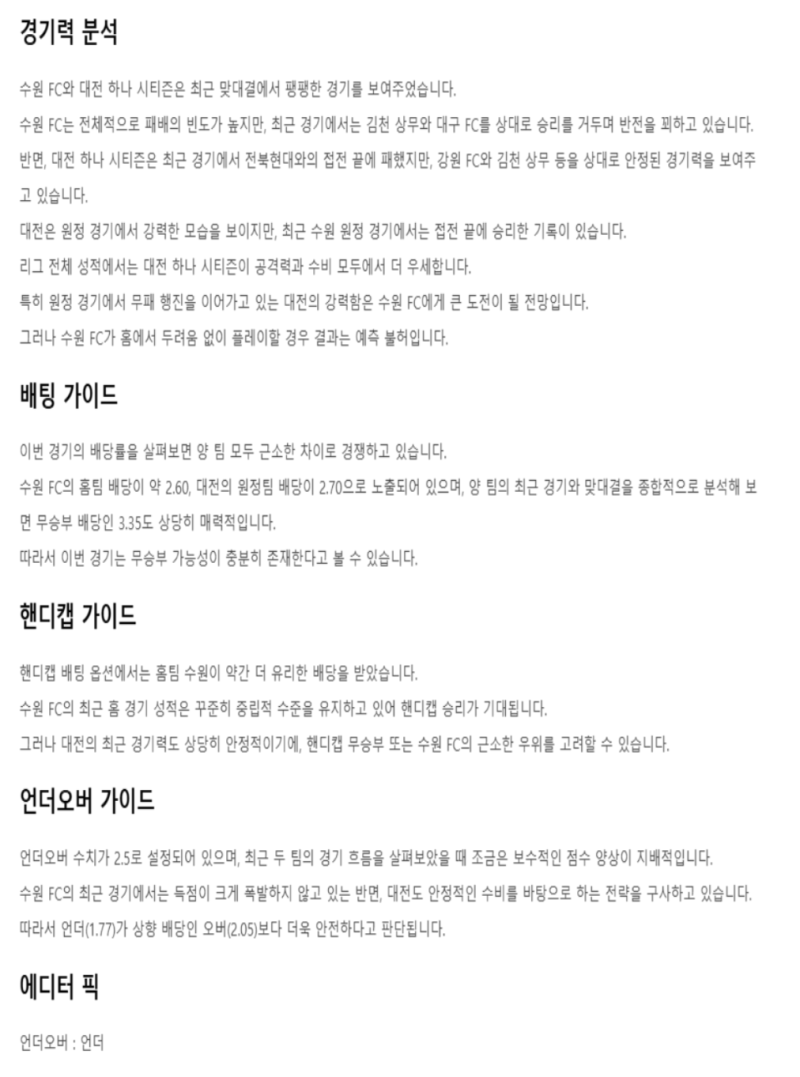 경기력 분석

수원 FC와 대전 하나 시티즌은 최근 맞대결에서 팽팽한 경기를 보여주었습니다.

수원 FC는 전체적으로 패배의 빈도가 높지만, 최근 경기에서는 김천 상무와 대구 FC를 상대로 승리를 거두며 반전을 꾀하고 있습니다.

반면, 대전 하나 시티즌은 최근 경기에서 전북현대와의 접전 끝에 패했지만, 강원 FC와 김천 상무 등을 상대로 안정된 경기력을 보여주고 있습니다.

대전은 원정 경기에서 강력한 모습을 보이지만, 최근 수원 원정 경기에서는 접전 끝에 승리한 기록이 있습니다.

리그 전체 성적에서는 대전 하나 시티즌이 공격력과 수비 모두에서 더 우세합니다.

특히 원정 경기에서 무패 행진을 이어가고 있는 대전의 강력함은 수원 FC에게 큰 도전이 될 전망입니다.

그러나 수원 FC가 홈에서 두려움 없이 플레이할 경우 결과는 예측 불허입니다.

배팅 가이드

이번 경기의 배당률을 살펴보면 양 팀 모두 근소한 차이로 경쟁하고 있습니다.

수원 FC의 홈팀 배당이 약 2.60, 대전의 원정팀 배당이 2.70으로 노출되어 있으며, 양 팀의 최근 경기와 맞대결을 종합적으로 분석해 보면 무승부 배당인 3.35도 상당히 매력적입니다.

따라서 이번 경기는 무승부 가능성이 충분히 존재한다고 볼 수 있습니다.

핸디캡 가이드

핸디캡 배팅 옵션에서는 홈팀 수원이 약간 더 유리한 배당을 받았습니다.

수원 FC의 최근 홈 경기 성적은 꾸준히 중립적 수준을 유지하고 있어 핸디캡 승리가 기대됩니다.

그러나 대전의 최근 경기력도 상당히 안정적이기에, 핸디캡 무승부 또는 수원 FC의 근소한 우위를 고려할 수 있습니다.

언더오버 가이드

언더오버 수치가 2.5로 설정되어 있으며, 최근 두 팀의 경기 흐름을 살펴보았을 때 조금은 보수적인 점수 양상이 지배적입니다.

수원 FC의 최근 경기에서는 득점이 크게 폭발하지 않고 있는 반면, 대전도 안정적인 수비를 바탕으로 하는 전략을 구사하고 있습니다.

따라서 언더(1.77)가 상향 배당인 오버(2.05)보다 더욱 안전하다고 판단됩니다.

에디터 픽

언더오버 : 언더